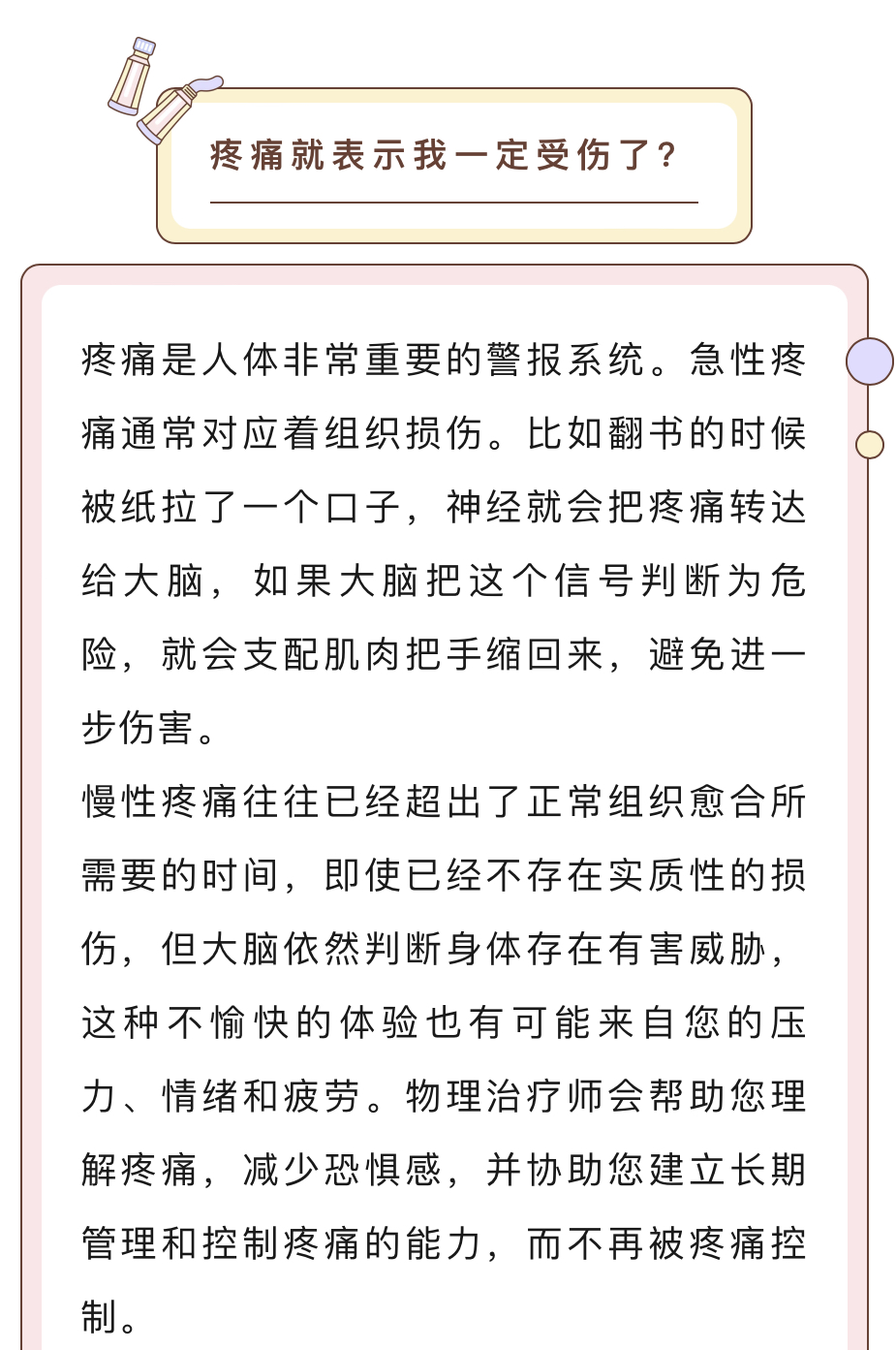 疼痛就表示我一定受伤了？

疼痛是人体非常重要的警报系统。急性疼痛通常对应着组织损伤。比如翻书的时候被纸拉了一个口子，神经就会把疼痛转达给大脑，如果大脑把这个信号判断为危险，就会支配肌肉把手缩回来，避免进一步伤害。

慢性疼痛往往已经超出了正常组织愈合所需要的时间，即使已经不存在实质性的损伤，但大脑依然判断身体存在有害威胁，这种不愉快的体验也有可能来自您的压力、情绪和疲劳。物理治疗师会帮助您理解疼痛，减少恐惧感，并协助您建立长期管理和控制疼痛的能力，而不再被疼痛控制。